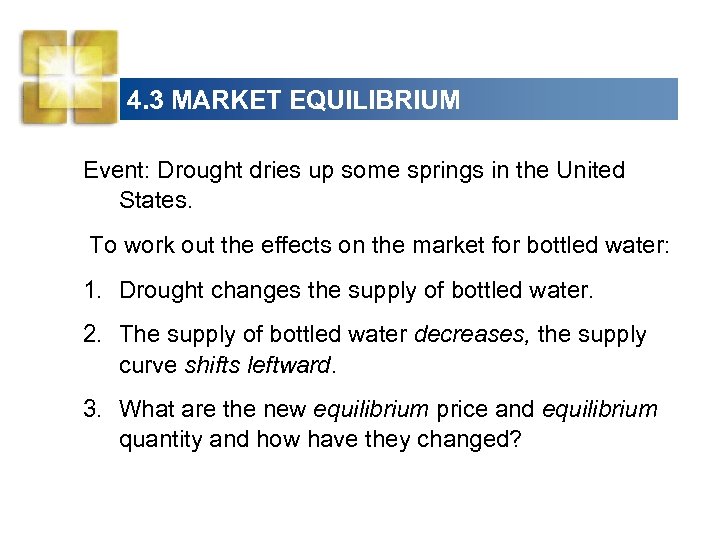 4.3 MARKET EQUILIBRIUM

Event: Drought dries up some springs in the United States.

To work out the effects on the market for bottled water:

1. Drought changes the supply of bottled water.

2. The supply of bottled water decreases, the supply curve shifts leftward.

3. What are the new equilibrium price and equilibrium quantity and how have they changed?